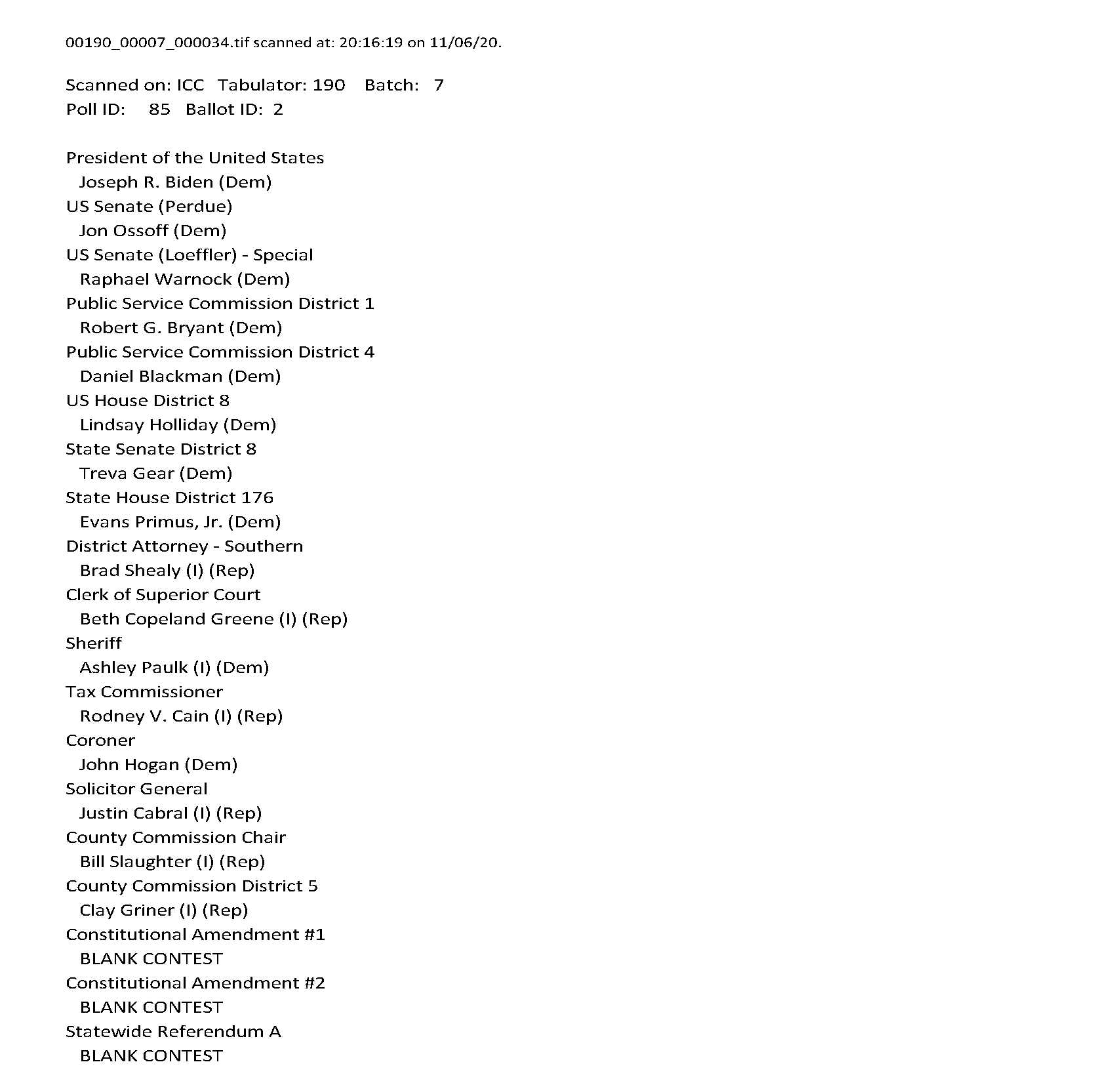 00190_00007_000034.tif scanned at: 20:16:19 on 11/06/20.

Scanned on: ICC Tabulator: 190 Batch: 7
Poll ID: 85 Ballot ID: 2

President of the United States
Joseph R. Biden (Dem)
US Senate (Perdue)
Jon Ossoff (Dem)
US Senate (Loeffler) - Special
Raphael Warnock (Dem)
Public Service Commission District 1
Robert G. Bryant (Dem)
Public Service Commission District 4
Daniel Blackman (Dem)
US House District 8
Lindsay Holliday (Dem)
State Senate District 8
Treva Gear (Dem)
State House District 176
Evans Primus, Jr. (Dem)
District Attorney - Southern
Brad Shealy (I) (Rep)
Clerk of Superior Court
Beth Copeland Greene (I) (Rep)
Sheriff
Ashley Paulk (I) (Dem)
Tax Commissioner
Rodney V. Cain (I) (Rep)
Coroner
John Hogan (Dem)
Solicitor General
Justin Cabral (I) (Rep)
County Commission Chair
Bill Slaughter (I) (Rep)
County Commission District 5
Clay Griner (I) (Rep)
Constitutional Amendment #1
BLANK CONTEST
Constitutional Amendment #2
BLANK CONTEST
Statewide Referendum A
BLANK CONTEST